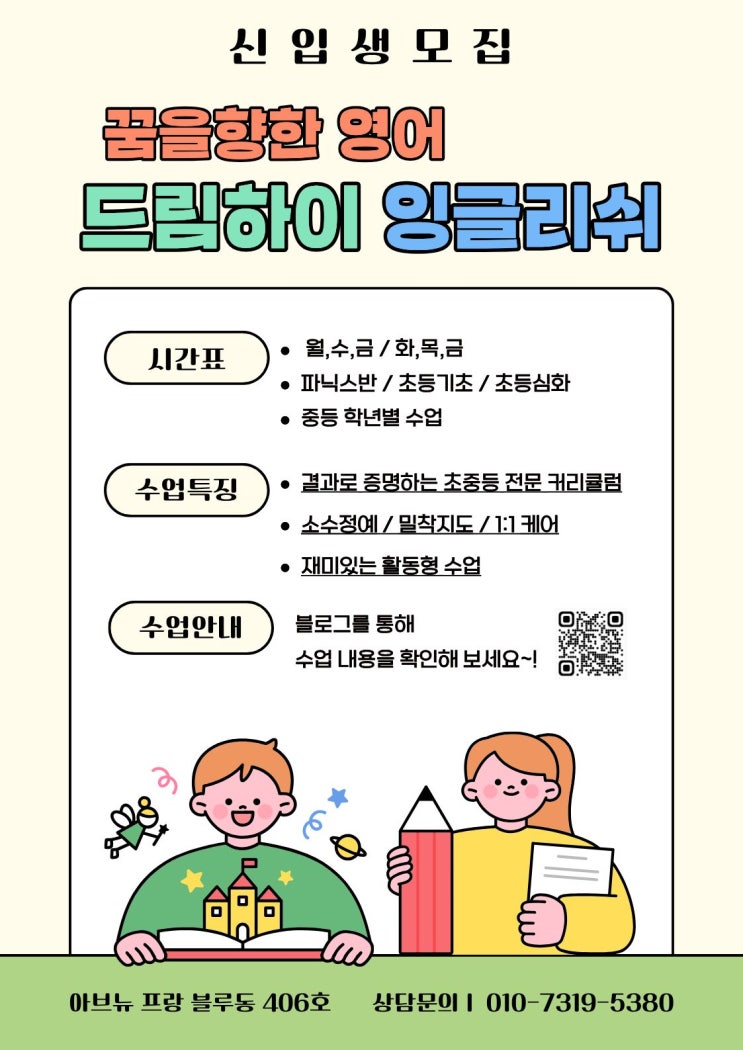 신 입 생 모 집

꿈을향한 영어

드림하이 잉글리쉬

시간표

• 월,수,금 / 화,목,금

• 파닉스반 / 초등기초 / 초등심화

• 중등 학년별 수업

수업특징

• 결과로 증명하는 초중등 전문 커리큘럼

• 소수정예 / 밀착지도 / 1:1 케어

• 재미있는 활동형 수업

수업안내

블로그를 통해 수업 내용을 확인해 보세요~!

아브뉴 프랑 블루동 406호 상담문의 I 010-7319-5380